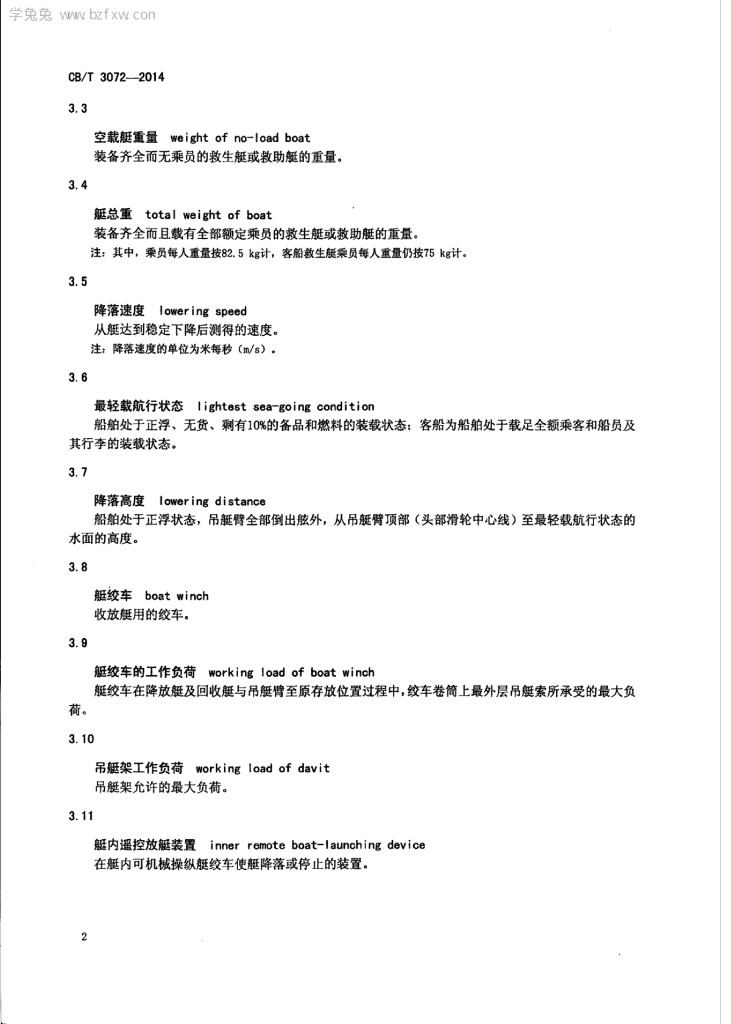 学兔兔 www.bzfxw.com

CB/T 3072—2014

3.3

空载艇重量 weight of no-load boat
装备齐全而无乘员的救生艇或救助艇的重量。

3.4

艇总重 total weight of boat
装备齐全而且载有全部额定乘员的救生艇或救助艇的重量。
注：其中，乘员每人重量按82.5 kg计，客船救生艇乘员每人重量仍按75 kg计。

3.5

降落速度 lowering speed
从艇达到稳定下降后测得的速度。
注：降落速度的单位为米每秒（m/s）。

3.6

最轻载航行状态 lightest sea-going condition
船舶处于正浮、无货、剩有10%的备品和燃料的装载状态；客船为船舶处于载足全额乘客和船员及其行李的装载状态。

3.7

降落高度 lowering distance
船舶处于正浮状态，吊艇臂全部倒出舷外，从吊艇臂顶部（头部滑轮中心线）至最轻载航行状态的水面的高度。

3.8

艇绞车 boat winch
收放艇用的绞车。

3.9

艇绞车的工作负荷 working load of boat winch
艇绞车在降放艇及回收艇与吊艇臂至原存放位置过程中，绞车卷筒上最外层吊艇索所承受的最大负荷。

3.10

吊艇架工作负荷 working load of davit
吊艇架允许的最大负荷。

3.11

艇内遥控放艇装置 inner remote boat-launching device
在艇内可机械操纵艇绞车使艇降落或停止的装置。

2